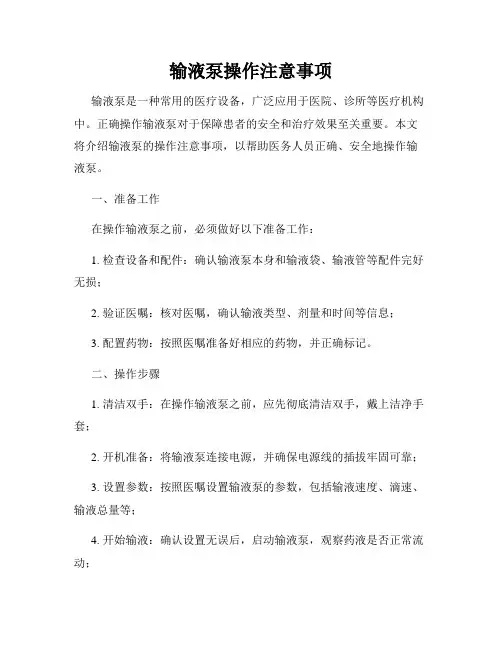 输液泵操作注意事项

输液泵是一种常用的医疗设备，广泛应用于医院、诊所等医疗机构中。正确操作输液泵对于保障患者的安全和治疗效果至关重要。本文将介绍输液泵的操作注意事项，以帮助医务人员正确、安全地操作输液泵。

一、准备工作

在操作输液泵之前，必须做好以下准备工作：

1. 检查设备和配件：确认输液泵本身和输液袋、输液管等配件完好无损；

2. 验证医嘱：核对医嘱，确认输液类型、剂量和时间等信息；

3. 配置药物：按照医嘱准备好相应的药物，并正确标记。

二、操作步骤

1. 清洁双手：在操作输液泵之前，应先彻底清洁双手，戴上洁净手套；

2. 开机准备：将输液泵连接电源，并确保电源线的插拔牢固可靠；

3. 设置参数：按照医嘱设置输液泵的参数，包括输液速度、滴速、输液总量等；

4. 开始输液：确认设置无误后，启动输液泵，观察药液是否正常流动；